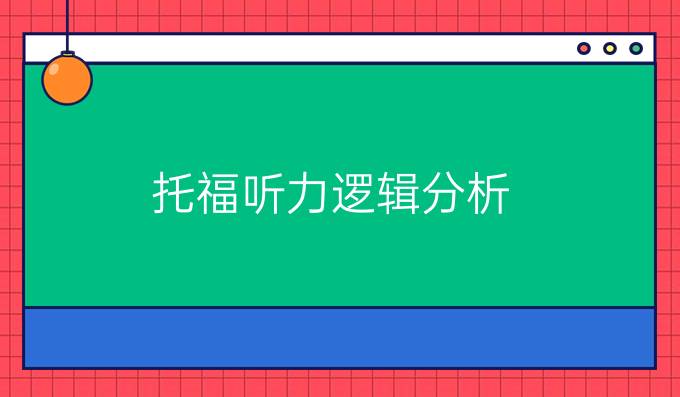 托福听力逻辑分析